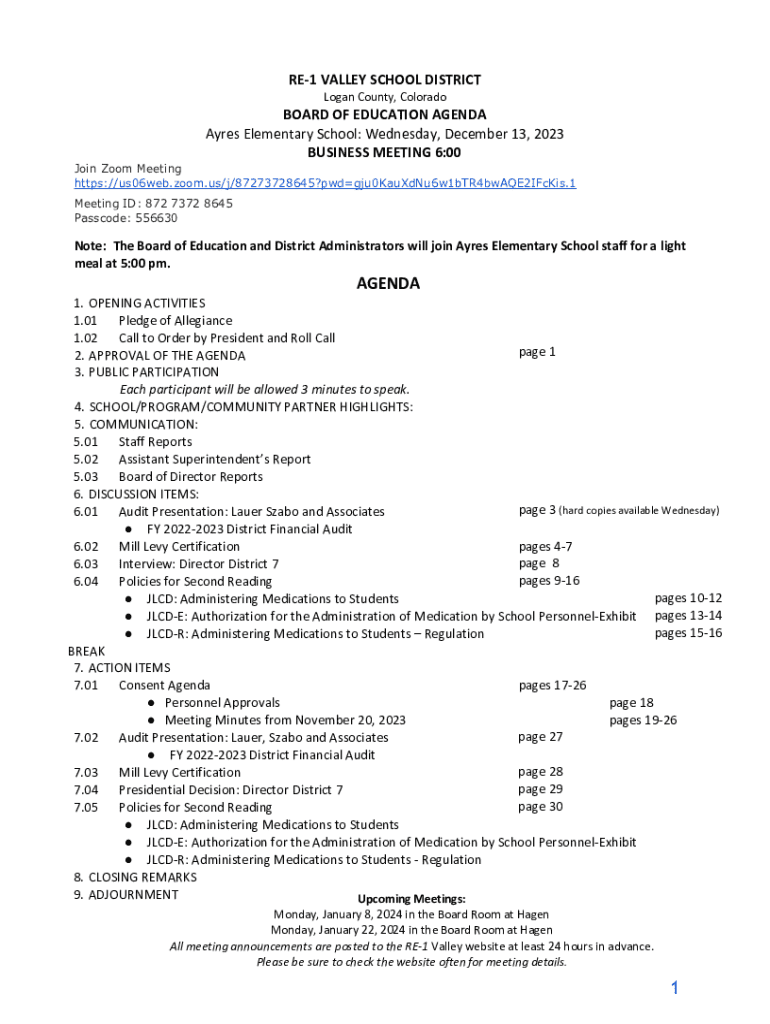 RE-1 VALLEY SCHOOL DISTRICT
Logan County, Colorado
BOARD OF EDUCATION AGENDA
Ayres Elementary School: Wednesday, December 13, 2023
BUSINESS MEETING 6:00

Join Zoom Meeting
https://us06web.zoom.us/j/87273728645?pwd=gju0KauXdNu6w1bTR4bwAQE2IFcKis.1

Meeting ID: 872 7372 8645
Passcode: 556630

Note: The Board of Education and District Administrators will join Ayres Elementary School staff for a light meal at 5:00 pm.

AGENDA

1. OPENING ACTIVITIES
1.01 Pledge of Allegiance
1.02 Call to Order by President and Roll Call
2. APPROVAL OF THE AGENDA page 1
3. PUBLIC PARTICIPATION
Each participant will be allowed 3 minutes to speak.
4. SCHOOL/PROGRAM/COMMUNITY PARTNER HIGHLIGHTS:
5. COMMUNICATION:
5.01 Staff Reports
5.02 Assistant Superintendent's Report
5.03 Board of Director Reports
6. DISCUSSION ITEMS:
6.01 Audit Presentation: Lauer Szabo and Associates page 3 (hard copies available Wednesday)
● FY 2022-2023 District Financial Audit
6.02 Mill Levy Certification pages 4-7
6.03 Interview: Director District 7 page 8
6.04 Policies for Second Reading pages 9-16
● JLCD: Administering Medications to Students pages 10-12
● JLCD-E: Authorization for the Administration of Medication by School Personnel-Exhibit pages 13-14
● JLCD-R: Administering Medications to Students – Regulation pages 15-16
BREAK
7. ACTION ITEMS
7.01 Consent Agenda pages 17-26
● Personnel Approvals page 18
● Meeting Minutes from November 20, 2023 pages 19-26
7.02 Audit Presentation: Lauer, Szabo and Associates page 27
● FY 2022-2023 District Financial Audit
7.03 Mill Levy Certification page 28
7.04 Presidential Decision: Director District 7 page 29
7.05 Policies for Second Reading page 30
● JLCD: Administering Medications to Students
● JLCD-E: Authorization for the Administration of Medication by School Personnel-Exhibit
● JLCD-R: Administering Medications to Students - Regulation
8. CLOSING REMARKS
9. ADJOURNMENT

Upcoming Meetings:
Monday, January 8, 2024 in the Board Room at Hagen
Monday, January 22, 2024 in the Board Room at Hagen
All meeting announcements are posted to the RE-1 Valley website at least 24 hours in advance.
Please be sure to check the website often for meeting details.

1